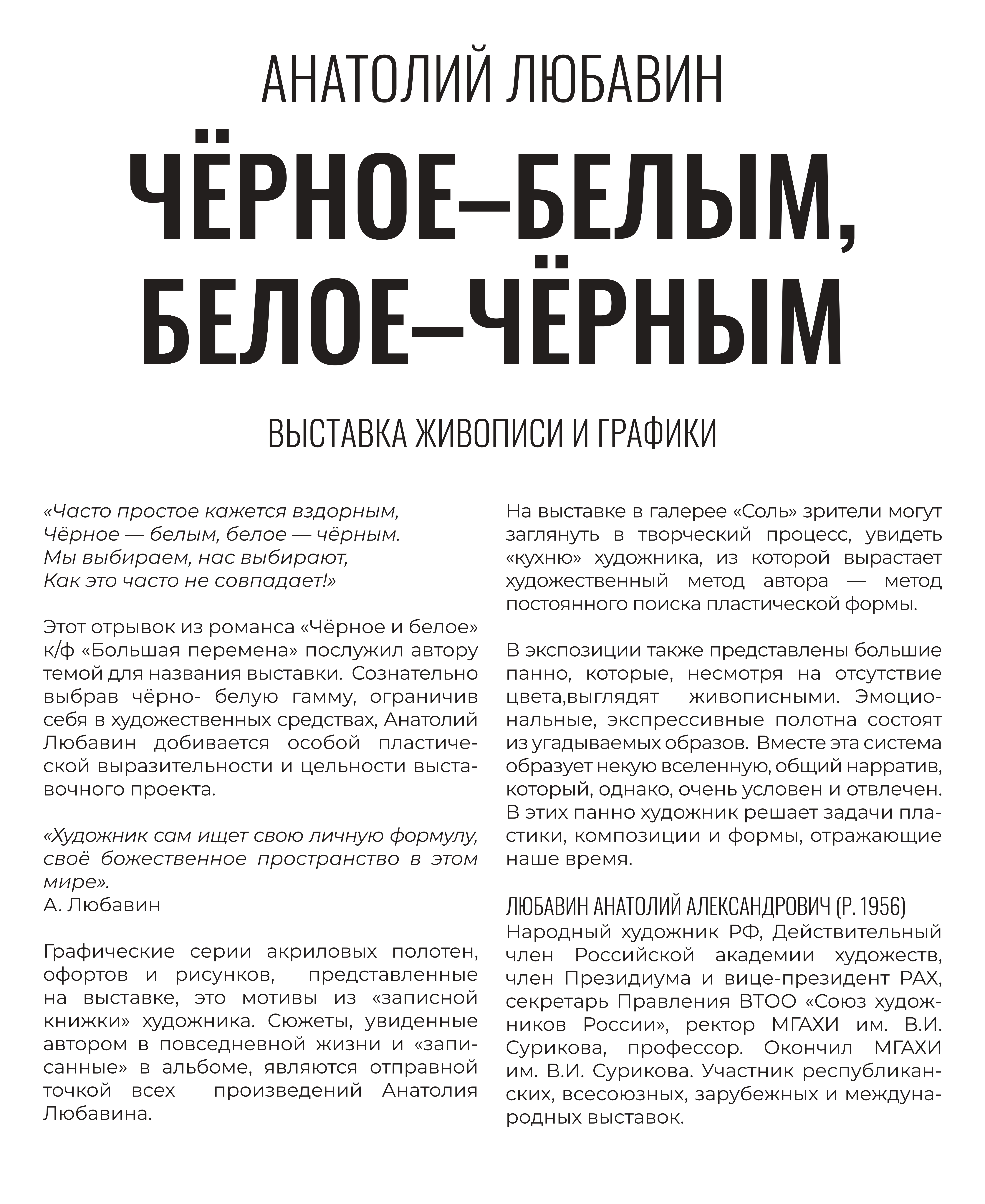 АНАТОЛИЙ ЛЮБАВИН

ЧЁРНОЕ–БЕЛЫМ, БЕЛОЕ–ЧЁРНЫМ

ВЫСТАВКА ЖИВОПИСИ И ГРАФИКИ

«Часто простое кажется вздорным,
Чёрное — белым, белое — чёрным.
Мы выбираем, нас выбирают,
Как это часто не совпадает!»

Этот отрывок из романса «Чёрное и белое» к/ф «Большая перемена» послужил автору темой для названия выставки. Сознательно выбрав чёрно- белую гамму, ограничив себя в художественных средствах, Анатолий Любавин добивается особой пластической выразительности и цельности выставочного проекта.

«Художник сам ищет свою личную формулу, своё божественное пространство в этом мире».
А. Любавин

Графические серии акриловых полотен, офортов и рисунков, представленные на выставке, это мотивы из «записной книжки» художника. Сюжеты, увиденные автором в повседневной жизни и «записанные» в альбоме, являются отправной точкой всех произведений Анатолия Любавина.

На выставке в галерее «Соль» зрители могут заглянуть в творческий процесс, увидеть «кухню» художника, из которой вырастает художественный метод автора — метод постоянного поиска пластической формы.

В экспозиции также представлены большие панно, которые, несмотря на отсутствие цвета,выглядят живописными. Эмоциональные, экспрессивные полотна состоят из угадываемых образов. Вместе эта система образует некую вселенную, общий нарратив, который, однако, очень условен и отвлечен. В этих панно художник решает задачи пластики, композиции и формы, отражающие наше время.

ЛЮБАВИН АНАТОЛИЙ АЛЕКСАНДРОВИЧ (Р. 1956)
Народный художник РФ, Действительный член Российской академии художеств, член Президиума и вице-президент РАХ, секретарь Правления ВТОО «Союз художников России», ректор МГАХИ им. В.И. Сурикова, профессор. Окончил МГАХИ им. В.И. Сурикова. Участник республиканских, всесоюзных, зарубежных и международных выставок.